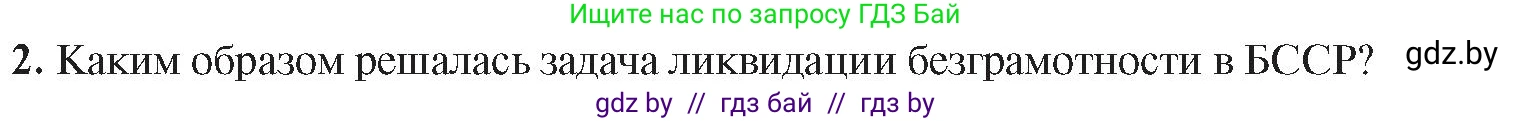 Ищите нас по запросу ГДЗ Бай

2. Каким образом решалась задача ликвидации безграмотности в БССР? gdz.by

gdz by // гдз бай // гдз by